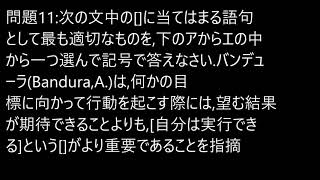 問題11:次の文中の[]に当てはまる語句として最も適切なものを,下のアからエの中から一つ選んで記号で答えなさい.バンデューラ(Bandura,A.)は,何かの目標に向かって行動を起こす際には,望む結果が期待できることよりも,[自分は実行できる]という[]がより重要であることを指摘